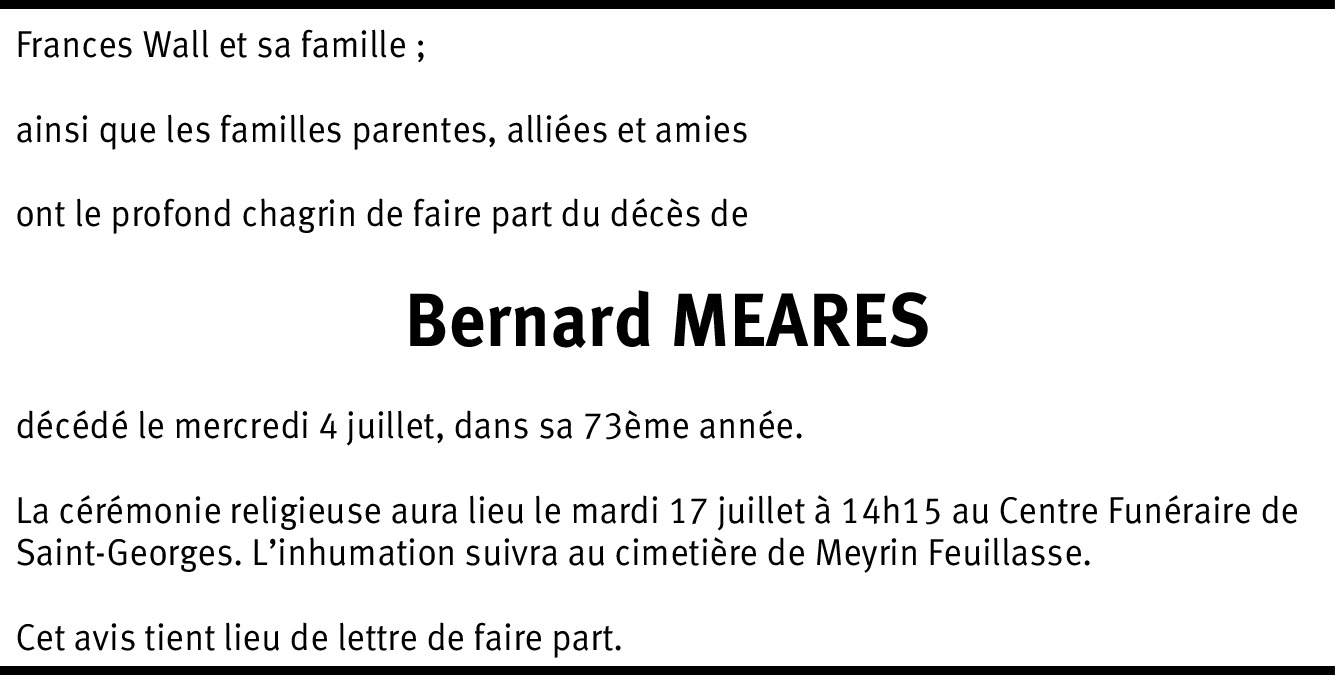 Frances Wall et sa famille ;

ainsi que les familles parentes, alliées et amies

ont le profond chagrin de faire part du décès de

Bernard MEARES

décédé le mercredi 4 juillet, dans sa 73ème année.

La cérémonie religieuse aura lieu le mardi 17 juillet à 14h15 au Centre Funéraire de Saint-Georges. L'inhumation suivra au cimetière de Meyrin Feuillasse.

Cet avis tient lieu de lettre de faire part.